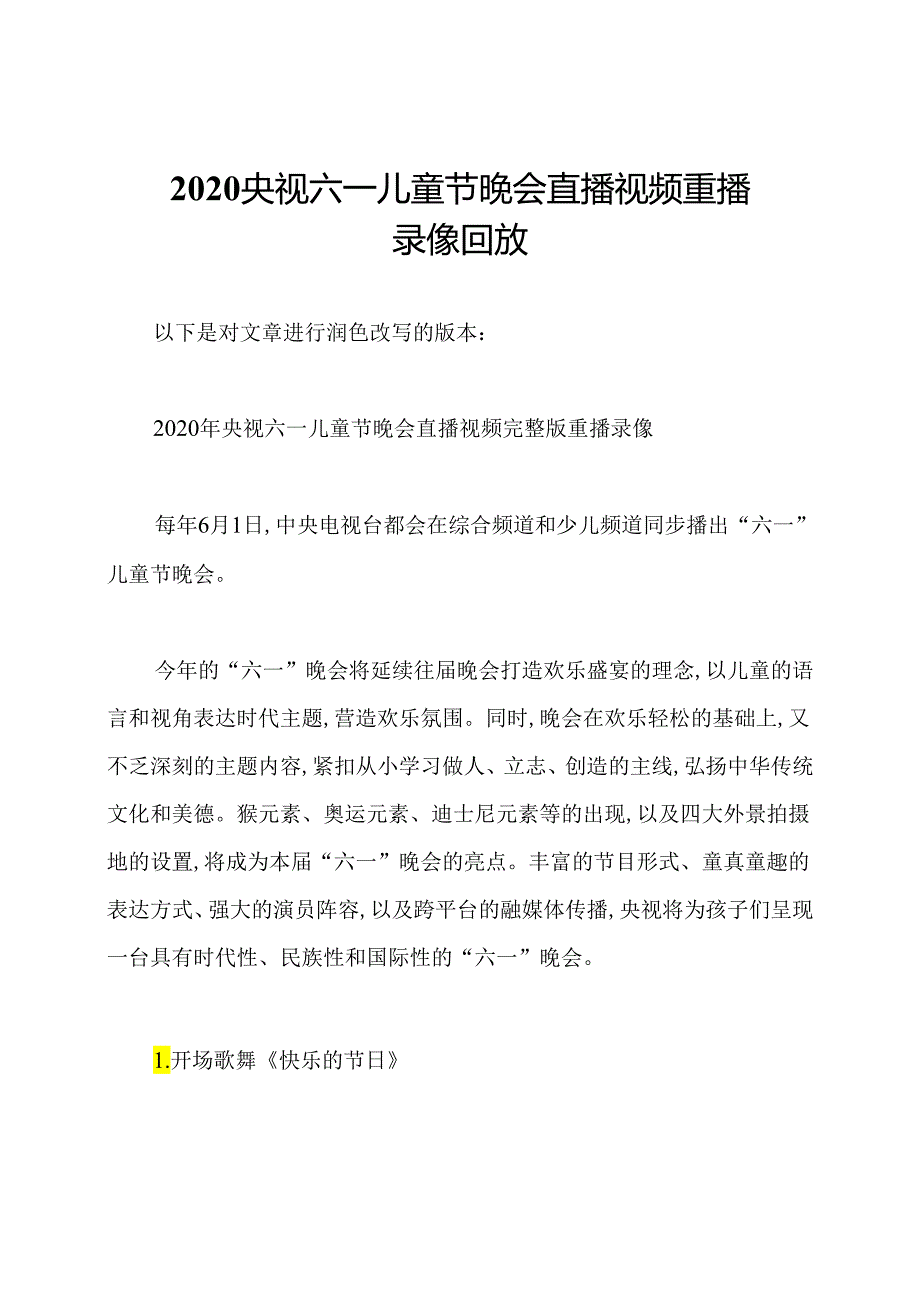 2020央视六一儿童节晚会直播视频重播录像回放

以下是对文章进行润色改写的版本：

2020年央视六一儿童节晚会直播视频完整版重播录像

每年6月1日，中央电视台都会在综合频道和少儿频道同步播出“六一”儿童节晚会。

今年的“六一”晚会将延续往届晚会打造欢乐盛宴的理念，以儿童的语言和视角表达时代主题，营造欢乐氛围。同时，晚会在欢乐轻松的基础上，又不乏深刻的主题内容，紧扣从小学习做人、立志、创造的主线，弘扬中华传统文化和美德。猴元素、奥运元素、迪士尼元素等的出现，以及四大外景拍摄地的设置，将成为本届“六一”晚会的亮点。丰富的节目形式、童真童趣的表达方式、强大的演员阵容，以及跨平台的融媒体传播，央视将为孩子们呈现一台具有时代性、民族性和国际性的“六一”晚会。

1.开场歌舞《快乐的节日》